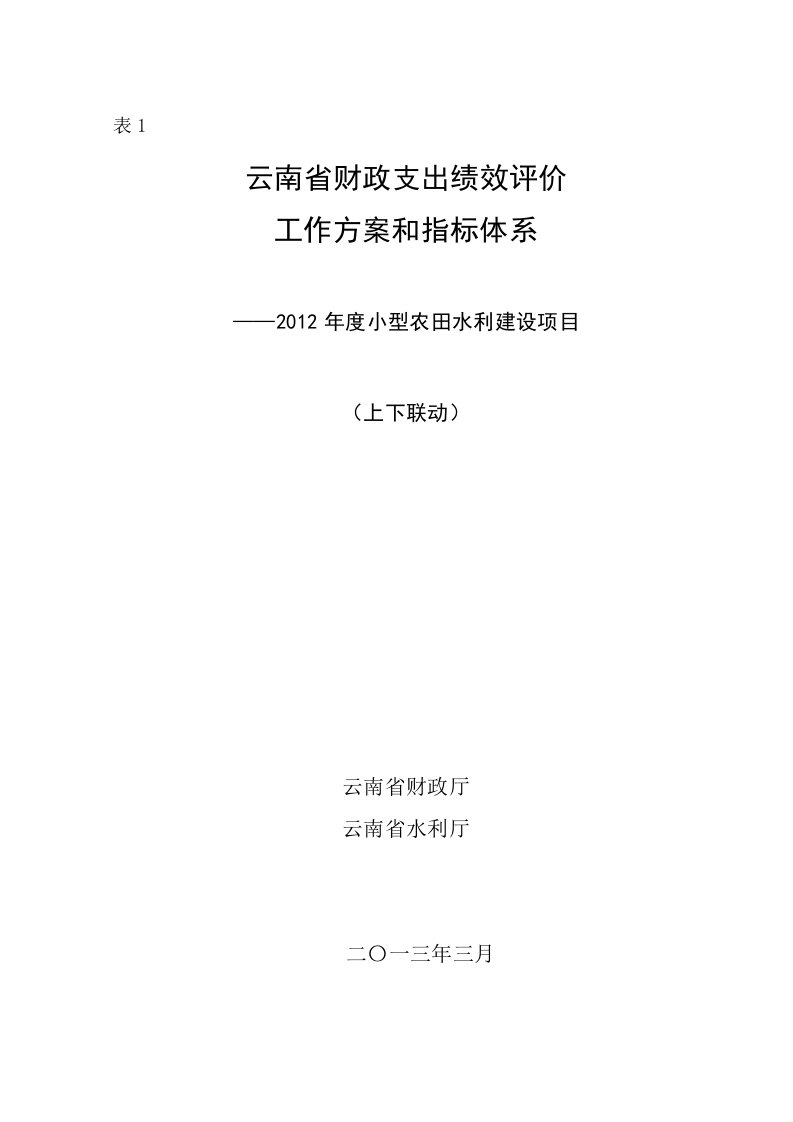 表 1

云南省财政支出绩效评价
工作方案和指标体系

——2012 年度小型农田水利建设项目

（上下联动）

云南省财政厅
云南省水利厅

二〇一三年三月